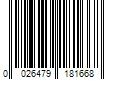 0 026479 181668